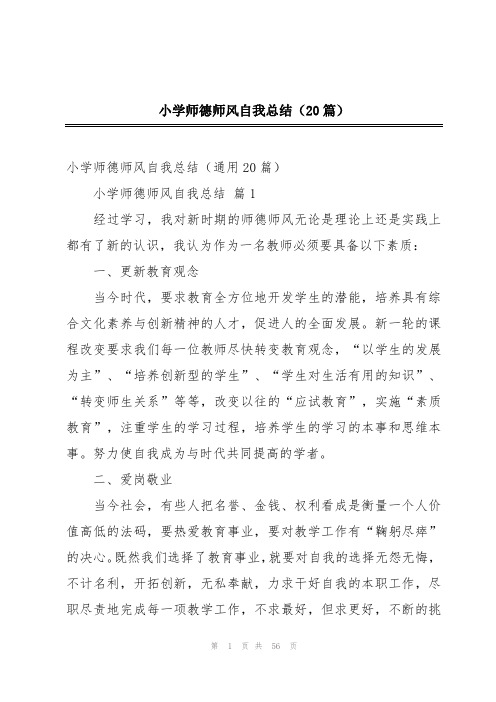 小学师德师风自我总结（20篇）

小学师德师风自我总结（通用20篇）

小学师德师风自我总结 篇1

经过学习，我对新时期的师德师风无论是理论上还是实践上都有了新的认识，我认为作为一名教师必须要具备以下素质：

一、更新教育观念

当今时代，要求教育全方位地开发学生的潜能，培养具有综合文化素养与创新精神的人才，促进人的全面发展。新一轮的课程改变要求我们每一位教师尽快转变教育观念，“以学生的发展为主”、“培养创新型的学生”、“学生对生活有用的知识”、“转变师生关系”等等，改变以往的“应试教育”，实施“素质教育”，注重学生的学习过程，培养学生的学习的本事和思维本事。努力使自我成为与时代共同提高的学者。

二、爱岗敬业

当今社会，有些人把名誉、金钱、权利看成是衡量一个人价值高低的法码，要热爱教育事业，要对教学工作有“鞠躬尽瘁”的决心。既然我们选择了教育事业，就要对自我的选择无怨无悔，不计名利，开拓创新，无私奉献，力求干好自我的本职工作，尽职尽责地完成每一项教学工作，不求最好，但求更好，不断的挑

第 1 页 共 56 页